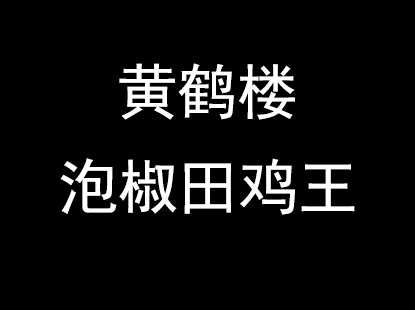 黄鹤楼
泡椒田鸡王